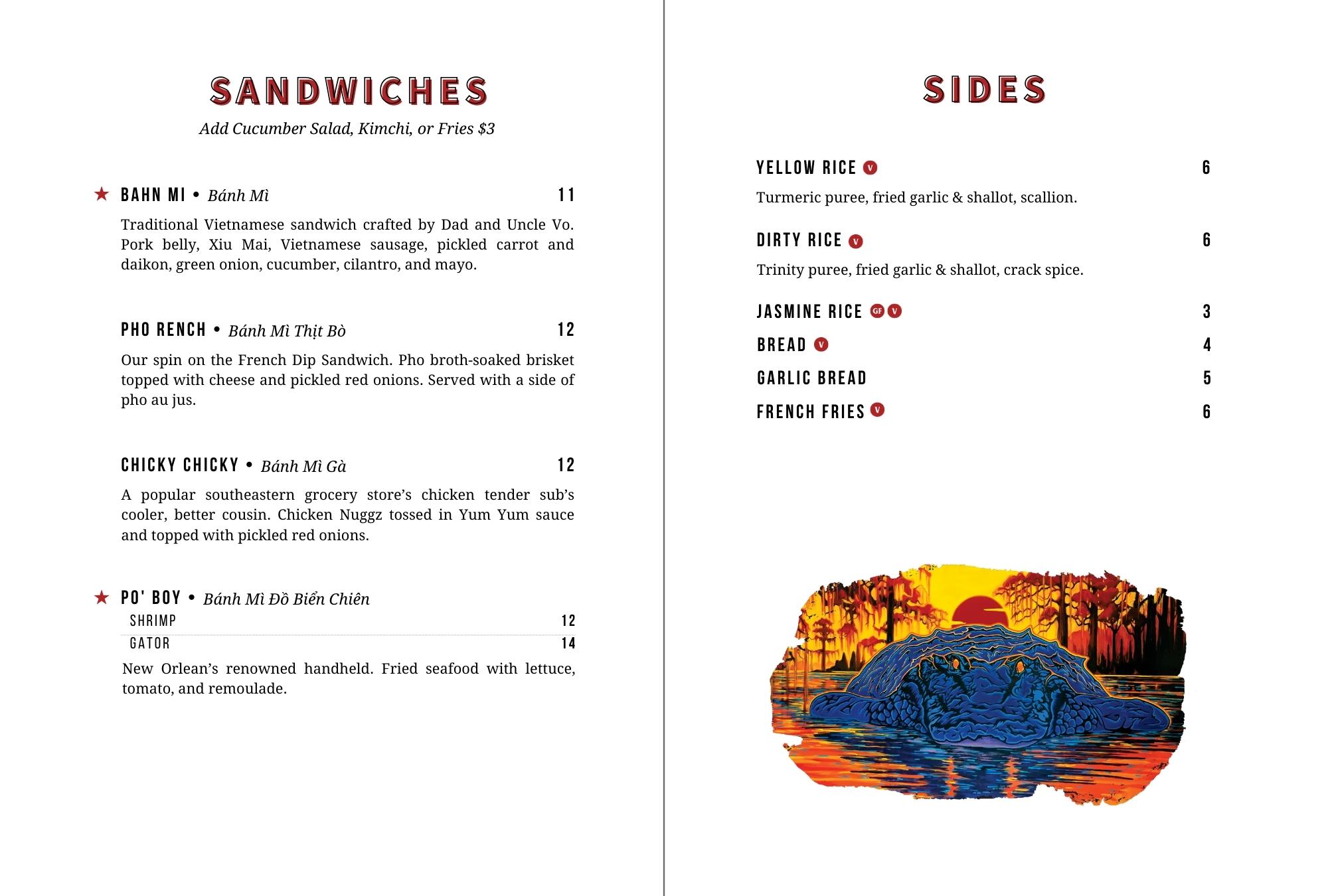 SANDWICHES

Add Cucumber Salad, Kimchi, or Fries $3

★ BAHN MI • Bánh Mì 11

Traditional Vietnamese sandwich crafted by Dad and Uncle Vo. Pork belly, Xiu Mai, Vietnamese sausage, pickled carrot and daikon, green onion, cucumber, cilantro, and mayo.

PHO RENCH • Bánh Mì Thịt Bò 12

Our spin on the French Dip Sandwich. Pho broth-soaked brisket topped with cheese and pickled red onions. Served with a side of pho au jus.

CHICKY CHICKY • Bánh Mì Gà 12

A popular southeastern grocery store's chicken tender sub's cooler, better cousin. Chicken Nuggz tossed in Yum Yum sauce and topped with pickled red onions.

★ PO' BOY • Bánh Mì Đồ Biển Chiên

SHRIMP 12

GATOR 14

New Orlean's renowned handheld. Fried seafood with lettuce, tomato, and remoulade.

SIDES

YELLOW RICE V 6

Turmeric puree, fried garlic & shallot, scallion.

DIRTY RICE V 6

Trinity puree, fried garlic & shallot, crack spice.

JASMINE RICE GF V 3

BREAD V 4

GARLIC BREAD 5

FRENCH FRIES V 6